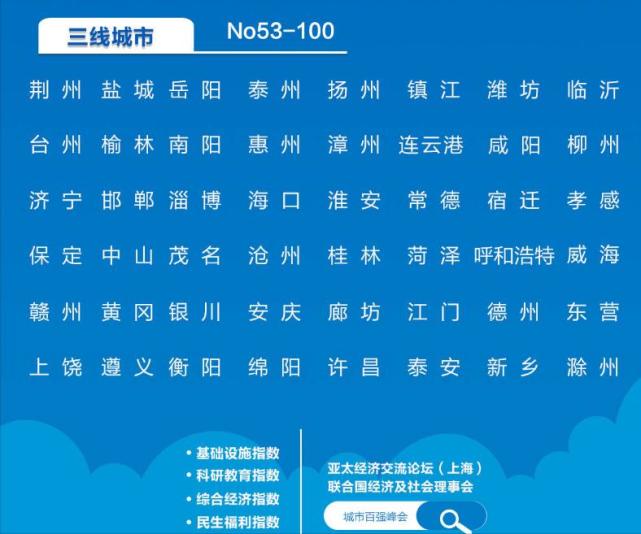 三线城市　No53-100

荆州 盐城 岳阳 泰州 扬州 镇江 潍坊 临沂

台州 榆林 南阳 惠州 漳州 连云港 咸阳 柳州

济宁 邯郸 淄博 海口 淮安 常德 宿迁 孝感

保定 中山 茂名 沧州 桂林 菏泽 呼和浩特 威海

赣州 黄冈 银川 安庆 廊坊 江门 德州 东营

上饶 遵义 衡阳 绵阳 许昌 泰安 新乡 滁州

• 基础设施指数
• 科研教育指数
• 综合经济指数
• 民生福利指数

亚太经济交流论坛（上海）
联合国经济及社会理事会

城市百强峰会